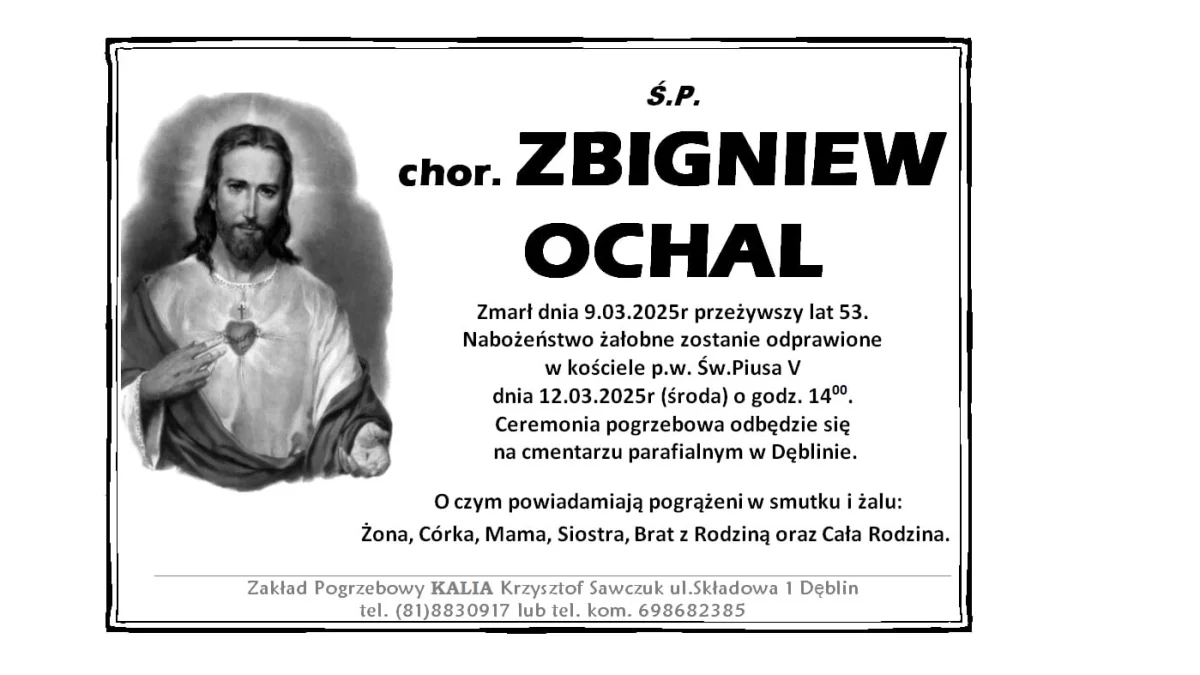 Ś.P.

chor. ZBIGNIEW OCHAL

Zmarł dnia 9.03.2025r przeżywszy lat 53. Nabożeństwo żałobne zostanie odprawione w kościele p.w. Św.Piusa V dnia 12.03.2025r (środa) o godz. $14^{00}$. Ceremonia pogrzebowa odbędzie się na cmentarzu parafialnym w Dęblinie.

O czym powiadamiają pogrążeni w smutku i żalu:
Żona, Córka, Mama, Siostra, Brat z Rodziną oraz Cała Rodzina.

Zakład Pogrzebowy KALIA Krzysztof Sawczuk ul.Składowa 1 Dęblin
tel. (81)8830917 lub tel. kom. 698682385